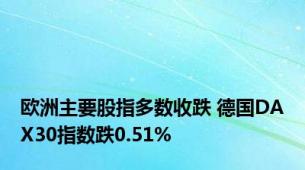 欧洲主要股指多数收跌 德国DAX30指数跌0.51%